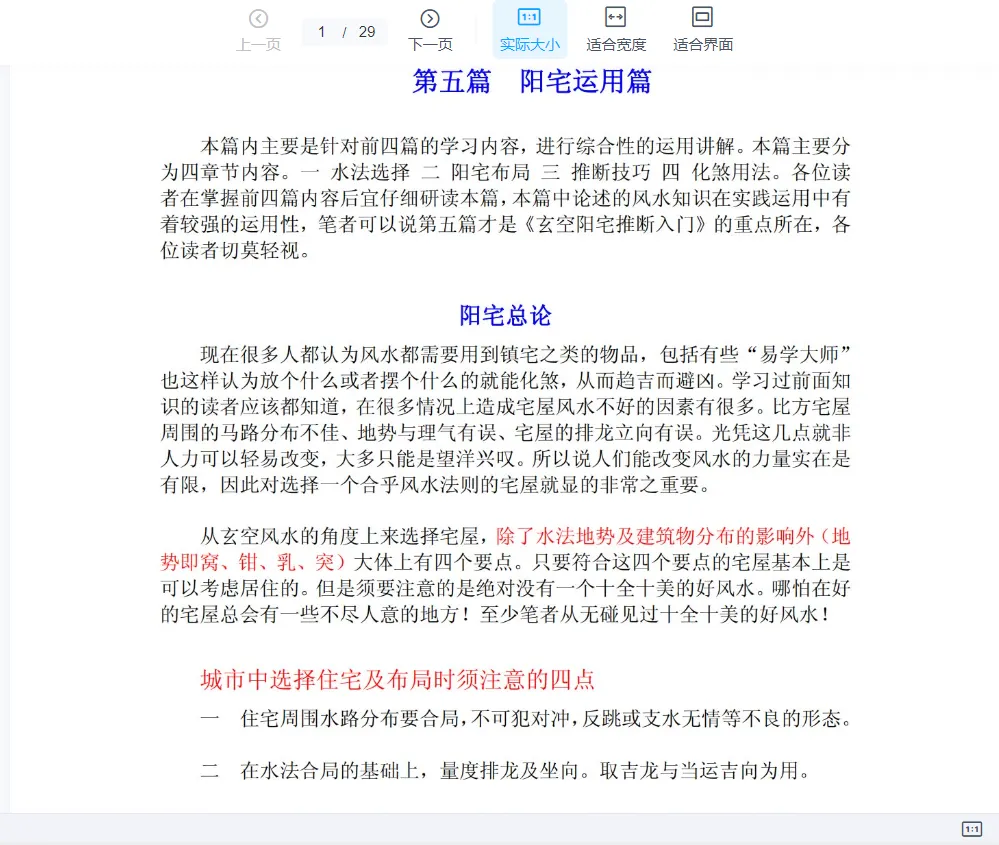 上一页 1 / 29 下一页 1:1 实际大小 适合宽度 适合界面

第五篇 阳宅运用篇

本篇内主要是针对前四篇的学习内容，进行综合性的运用讲解。本篇主要分为四章节内容。一 水法选择 二 阳宅布局 三 推断技巧 四 化煞用法。各位读者在掌握前四篇内容后宜仔细研读本篇，本篇中论述的风水知识在实践运用中有着较强的运用性，笔者可以说第五篇才是《玄空阳宅推断入门》的重点所在，各位读者切莫轻视。

阳宅总论

现在很多人都认为风水都需要用到镇宅之类的物品，包括有些“易学大师”也这样认为放个什么或者摆个什么的就能化煞，从而趋吉而避凶。学习过前面知识的读者应该都知道，在很多情况上造成宅屋风水不好的因素有很多。比方宅屋周围的马路分布不佳、地势与理气有误、宅屋的排龙立向有误。光凭这几点就非人力可以轻易改变，大多只能是望洋兴叹。所以说人们能改变风水的力量实在是有限，因此对选择一个合乎风水法则的宅屋就显的非常之重要。

从玄空风水的角度上来选择宅屋，除了水法地势及建筑物分布的影响外（地势即窝、钳、乳、突）大体上有四个要点。只要符合这四个要点的宅屋基本上是可以考虑居住的。但是须要注意的是绝对没有一个十全十美的好风水。哪怕在好的宅屋总会有一些不尽人意的地方！至少笔者从无碰见过十全十美的好风水！

城市中选择住宅及布局时须注意的四点

一 住宅周围水路分布要合局，不可犯对冲，反跳或支水无情等不良的形态。

二 在水法合局的基础上，量度排龙及坐向。取吉龙与当运吉向为用。

1:1